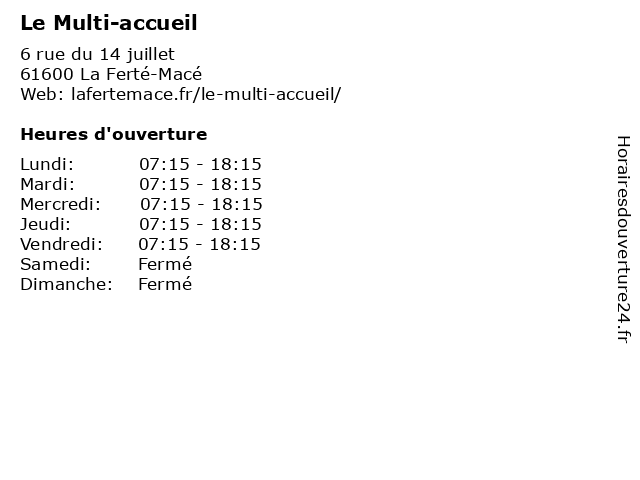 Le Multi-accueil

6 rue du 14 juillet
61600 La Ferté-Macé
Web: lafertemace.fr/le-multi-accueil/

Heures d'ouverture

Lundi: 07:15 - 18:15
Mardi: 07:15 - 18:15
Mercredi: 07:15 - 18:15
Jeudi: 07:15 - 18:15
Vendredi: 07:15 - 18:15
Samedi: Fermé
Dimanche: Fermé

Horairesdouverture24.fr